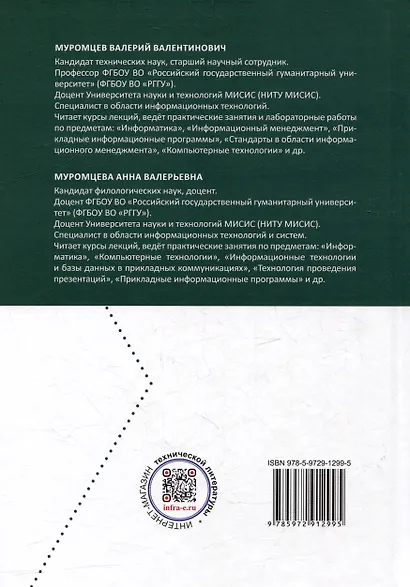 МУРОМЦЕВ ВАЛЕРИЙ ВАЛЕНТИНОВИЧ

Кандидат технических наук, старший научный сотрудник.
Профессор ФГБОУ ВО «Российский государственный гуманитарный университет» (ФГБОУ ВО «РГГУ»).
Доцент Университета науки и технологий МИСИС (НИТУ МИСИС).
Специалист в области информационных технологий.
Читает курсы лекций, ведёт практические занятия и лабораторные работы по предметам: «Информатика», «Информационный менеджмент», «Прикладные информационные программы», «Стандарты в области информационного менеджмента», «Компьютерные технологии» и др.

МУРОМЦЕВА АННА ВАЛЕРЬЕВНА

Кандидат филологических наук, доцент.
Доцент ФГБОУ ВО «Российский государственный гуманитарный университет» (ФГБОУ ВО «РГГУ»).
Доцент Университета науки и технологий МИСИС (НИТУ МИСИС).
Специалист в области информационных технологий и систем.
Читает курсы лекций, ведёт практические занятия по предметам: «Информатика», «Компьютерные технологии», «Информационные технологии и базы данных в прикладных коммуникациях», «Технология проведения презентаций», «Прикладные информационные программы» и др.

ИНТЕРНЕТ-МАГАЗИН технической литературы
infra-e.ru

ISBN 978-5-9729-1299-5

9 785972 912995